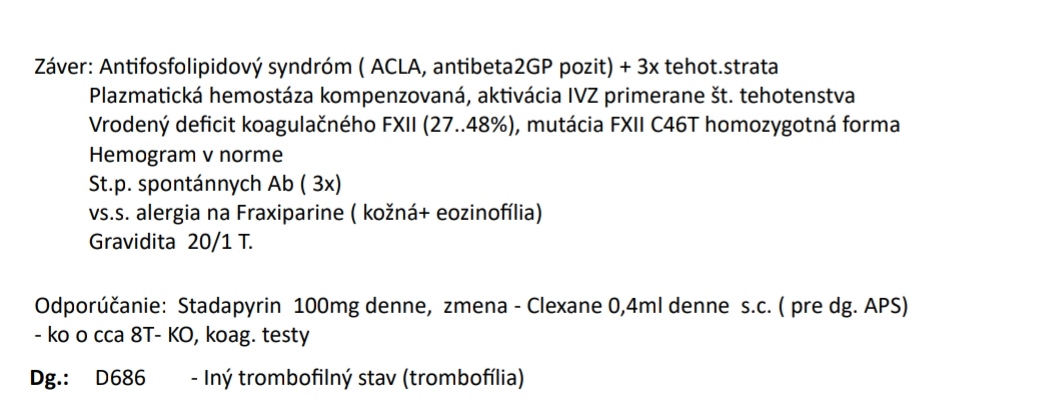 Záver: Antifosfolipidový syndróm ( ACLA, antibeta2GP pozit) + 3x tehot.strata
Plazmatická hemostáza kompenzovaná, aktivácia IVZ primerane št. tehotenstva
Vrodený deficit koagulačného FXII (27..48%), mutácia FXII C46T homozygotná forma
Hemogram v norme
St.p. spontánnych Ab ( 3x)
vs.s. alergia na Fraxiparine ( kožná+ eozinofília)
Gravidita 20/1 T.

Odporúčanie: Stadapyrin 100mg denne, zmena - Clexane 0,4ml denne s.c. ( pre dg. APS)
- ko o cca 8T- KO, koag. testy

Dg.: D686 - Iný trombofilný stav (trombofília)